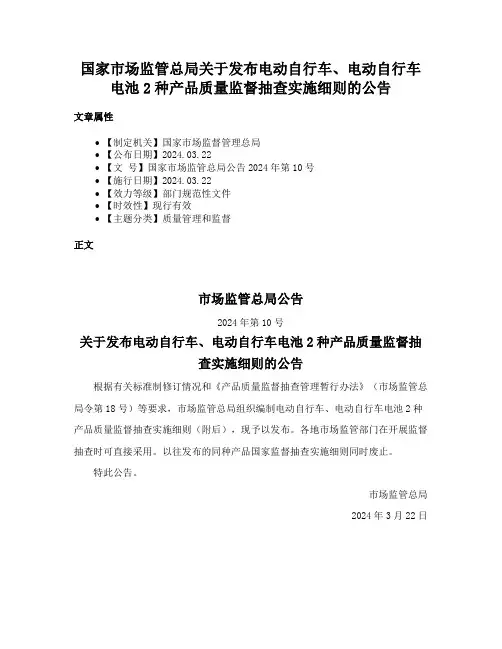 国家市场监管总局关于发布电动自行车、电动自行车电池 2 种产品质量监督抽查实施细则的公告

文章属性

- 【制定机关】国家市场监督管理总局
- 【公布日期】2024.03.22
- 【文　号】国家市场监管总局公告 2024 年第 10 号
- 【施行日期】2024.03.22
- 【效力等级】部门规范性文件
- 【时效性】现行有效
- 【主题分类】质量管理和监督

正文

市场监管总局公告

2024 年第 10 号

关于发布电动自行车、电动自行车电池 2 种产品质量监督抽查实施细则的公告

根据有关标准制修订情况和《产品质量监督抽查管理暂行办法》（市场监管总局令第 18 号）等要求，市场监管总局组织编制电动自行车、电动自行车电池 2 种产品质量监督抽查实施细则（附后），现予以发布。各地市场监管部门在开展监督抽查时可直接采用。以往发布的同种产品国家监督抽查实施细则同时废止。

特此公告。

市场监管总局

2024 年 3 月 22 日